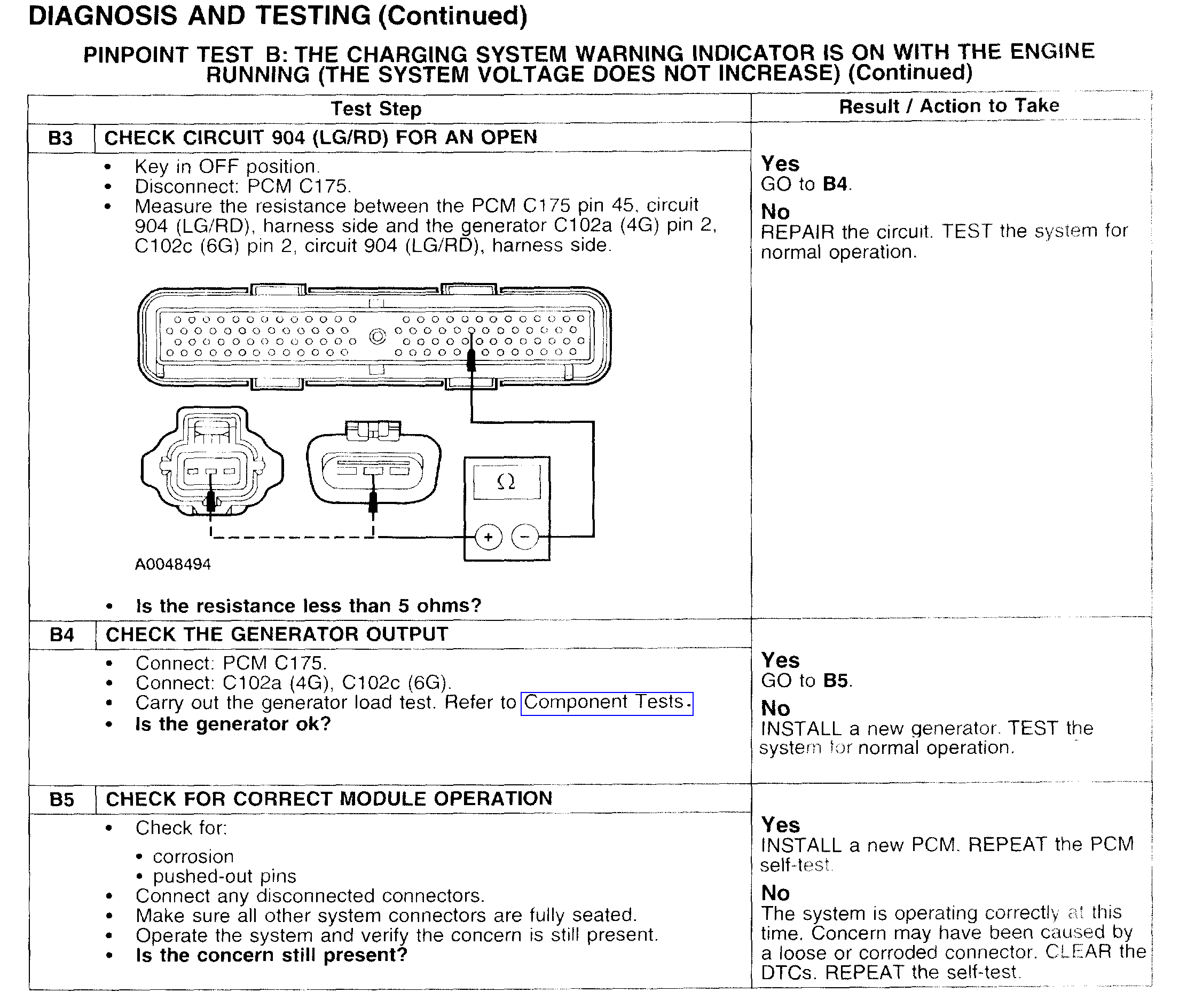 DIAGNOSIS AND TESTING (Continued)

PINPOINT TEST B: THE CHARGING SYSTEM WARNING INDICATOR IS ON WITH THE ENGINE RUNNING (THE SYSTEM VOLTAGE DOES NOT INCREASE) (Continued)

| Test Step | | Result / Action to Take |
|---|---|---|
| B3 | CHECK CIRCUIT 904 (LG/RD) FOR AN OPEN | |
| | • Key in OFF position. • Disconnect: PCM C175. • Measure the resistance between the PCM C175 pin 45, circuit 904 (LG/RD), harness side and the generator C102a (4G) pin 2, C102c (6G) pin 2, circuit 904 (LG/RD), harness side. Ω + − A0048494 • Is the resistance less than 5 ohms? | Yes GO to B4. No REPAIR the circuit. TEST the system for normal operation. |
| B4 | CHECK THE GENERATOR OUTPUT | |
| | • Connect: PCM C175. • Connect: C102a (4G), C102c (6G). • Carry out the generator load test. Refer to Component Tests. • Is the generator ok? | Yes GO to B5. No INSTALL a new generator. TEST the system for normal operation. |
| B5 | CHECK FOR CORRECT MODULE OPERATION | |
| | • Check for: • corrosion • pushed-out pins • Connect any disconnected connectors. • Make sure all other system connectors are fully seated. • Operate the system and verify the concern is still present. • Is the concern still present? | Yes INSTALL a new PCM. REPEAT the PCM self-test. No The system is operating correctly at this time. Concern may have been caused by a loose or corroded connector. CLEAR the DTCs. REPEAT the self-test. |